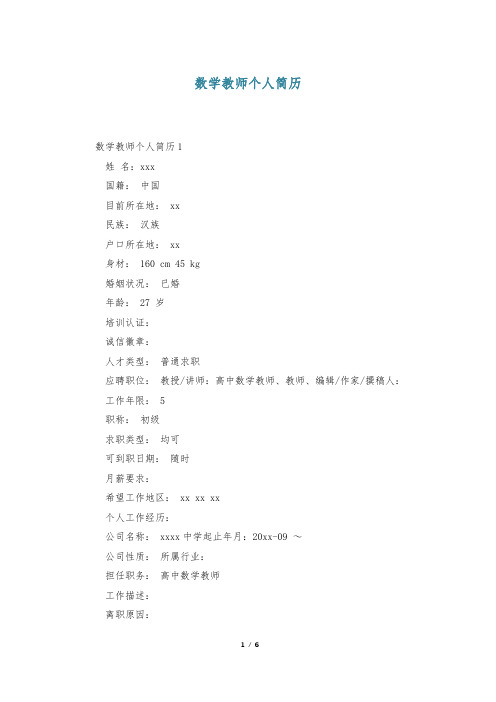 数学教师个人简历

数学教师个人简历1

姓 名：xxx

国籍： 中国

目前所在地： xx

民族： 汉族

户口所在地： xx

身材： 160 cm 45 kg

婚姻状况： 已婚

年龄： 27 岁

培训认证：

诚信徽章：

人才类型： 普通求职

应聘职位： 教授/讲师：高中数学教师、教师、编辑/作家/撰稿人：

工作年限： 5

职称： 初级

求职类型： 均可

可到职日期： 随时

月薪要求：

希望工作地区： xx xx xx

个人工作经历：

公司名称： xxxx中学起止年月：20xx-09 ～

公司性质： 所属行业：

担任职务： 高中数学教师

工作描述：

离职原因：

1 / 6